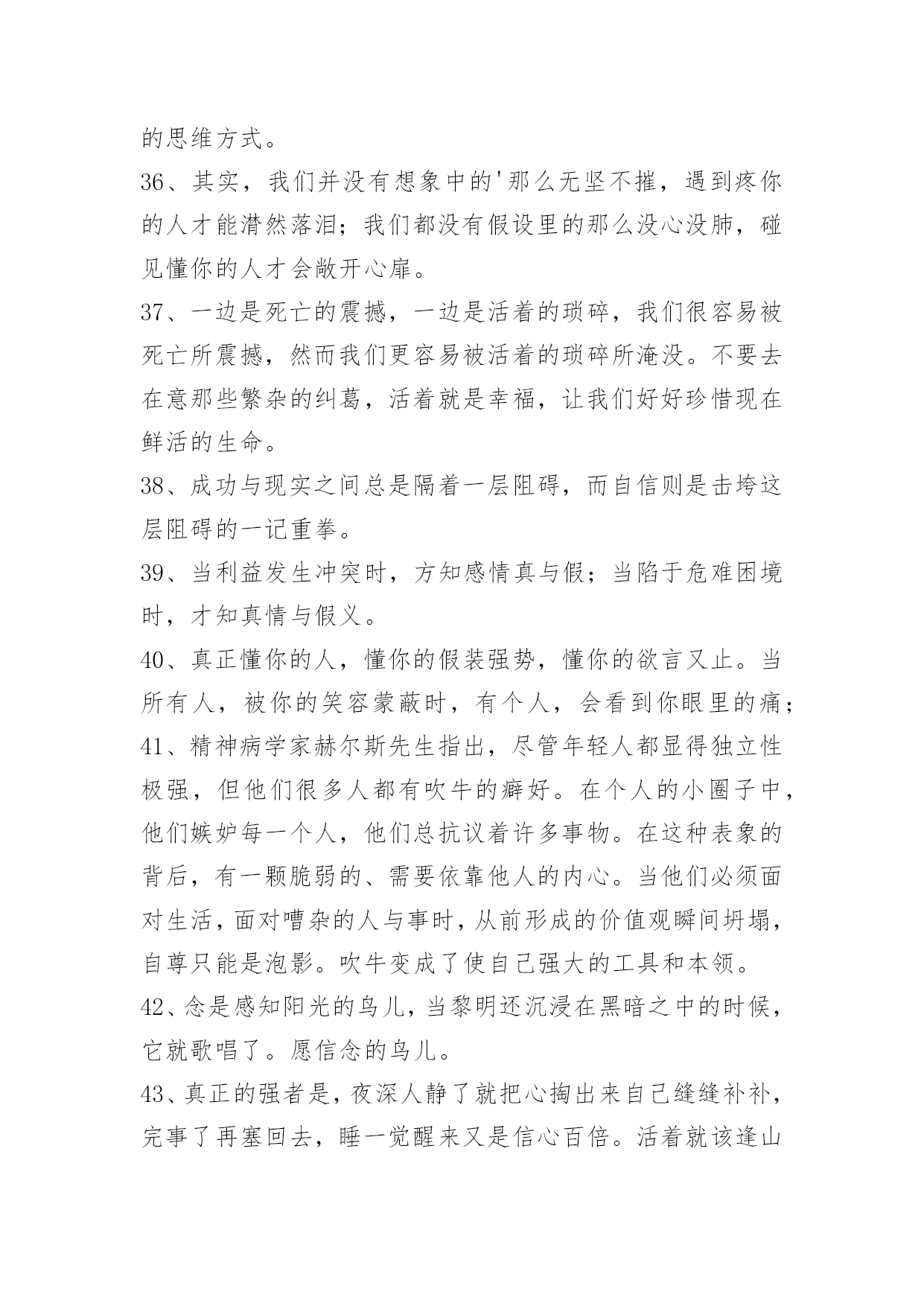 的思维方式。

36、其实，我们并没有想象中的'那么无坚不摧，遇到疼你的人才能潸然落泪；我们都没有假设里的那么没心没肺，碰见懂你的人才会敞开心扉。

37、一边是死亡的震撼，一边是活着的琐碎，我们很容易被死亡所震撼，然而我们更容易被活着的琐碎所淹没。不要去在意那些繁杂的纠葛，活着就是幸福，让我们好好珍惜现在鲜活的生命。

38、成功与现实之间总是隔着一层阻碍，而自信则是击垮这层阻碍的一记重拳。

39、当利益发生冲突时，方知感情真与假；当陷于危难困境时，才知真情与假义。

40、真正懂你的人，懂你的假装强势，懂你的欲言又止。当所有人，被你的笑容蒙蔽时，有个人，会看到你眼里的痛；

41、精神病学家赫尔斯先生指出，尽管年轻人都显得独立性极强，但他们很多人都有吹牛的癖好。在个人的小圈子中，他们嫉妒每一个人，他们总抗议着许多事物。在这种表象的背后，有一颗脆弱的、需要依靠他人的内心。当他们必须面对生活，面对嘈杂的人与事时，从前形成的价值观瞬间坍塌，自尊只能是泡影。吹牛变成了使自己强大的工具和本领。

42、念是感知阳光的鸟儿，当黎明还沉浸在黑暗之中的时候，它就歌唱了。愿信念的鸟儿。

43、真正的强者是，夜深人静了就把心掏出来自己缝缝补补，完事了再塞回去，睡一觉醒来又是信心百倍。活着就该逢山